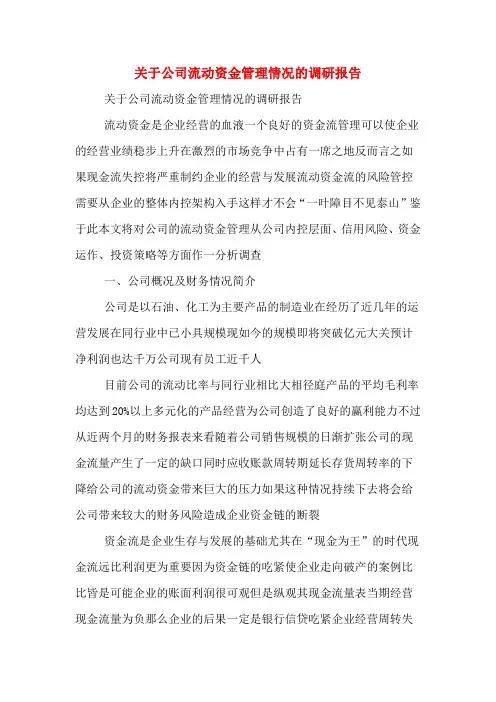 关于公司流动资金管理情况的调研报告

关于公司流动资金管理情况的调研报告

流动资金是企业经营的血液一个良好的资金流管理可以使企业的经营业绩稳步上升在激烈的市场竞争中占有一席之地反而言之如果现金流失控将严重制约企业的经营与发展流动资金流的风险管控需要从企业的整体内控架构入手这样才不会“一叶障目不见泰山”鉴于此本文将对公司的流动资金管理从公司内控层面、信用风险、资金运作、投资策略等方面作一分析调查

一、公司概况及财务情况简介

公司是以石油、化工为主要产品的制造业在经历了近几年的运营发展在同行业中已小具规模现如今的规模即将突破亿元大关预计净利润也达千万公司现有员工近千人

目前公司的流动比率与同行业相比大相径庭产品的平均毛利率均达到20%以上多元化的产品经营为公司创造了良好的赢利能力不过从近两个月的财务报表来看随着公司销售规模的日渐扩张公司的现金流量产生了一定的缺口同时应收账款周转期延长存货周转率的下降给公司的流动资金带来巨大的压力如果这种情况持续下去将会给公司带来较大的财务风险造成企业资金链的断裂

资金流是企业生存与发展的基础尤其在“现金为王”的时代现金流远比利润更为重要因为资金链的吃紧使企业走向破产的案例比比皆是可能企业的账面利润很可观但是纵观其现金流量表当期经营现金流量为负那么企业的后果一定是银行信贷吃紧企业经营周转失